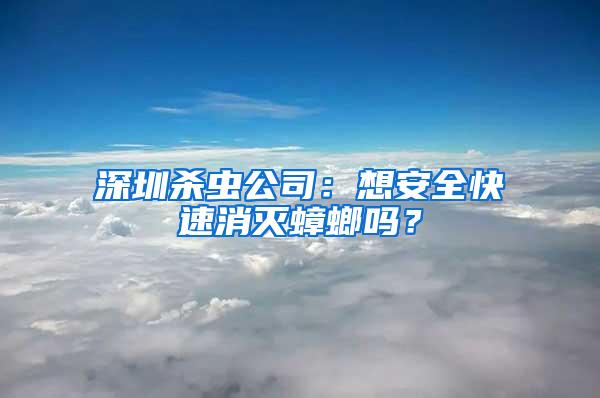 深圳杀虫公司：想安全快速消灭蟑螂吗？